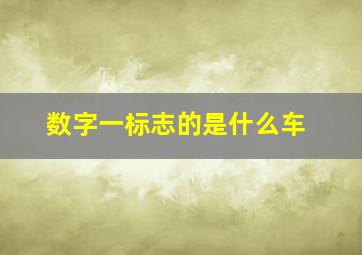 数字一标志的是什么车